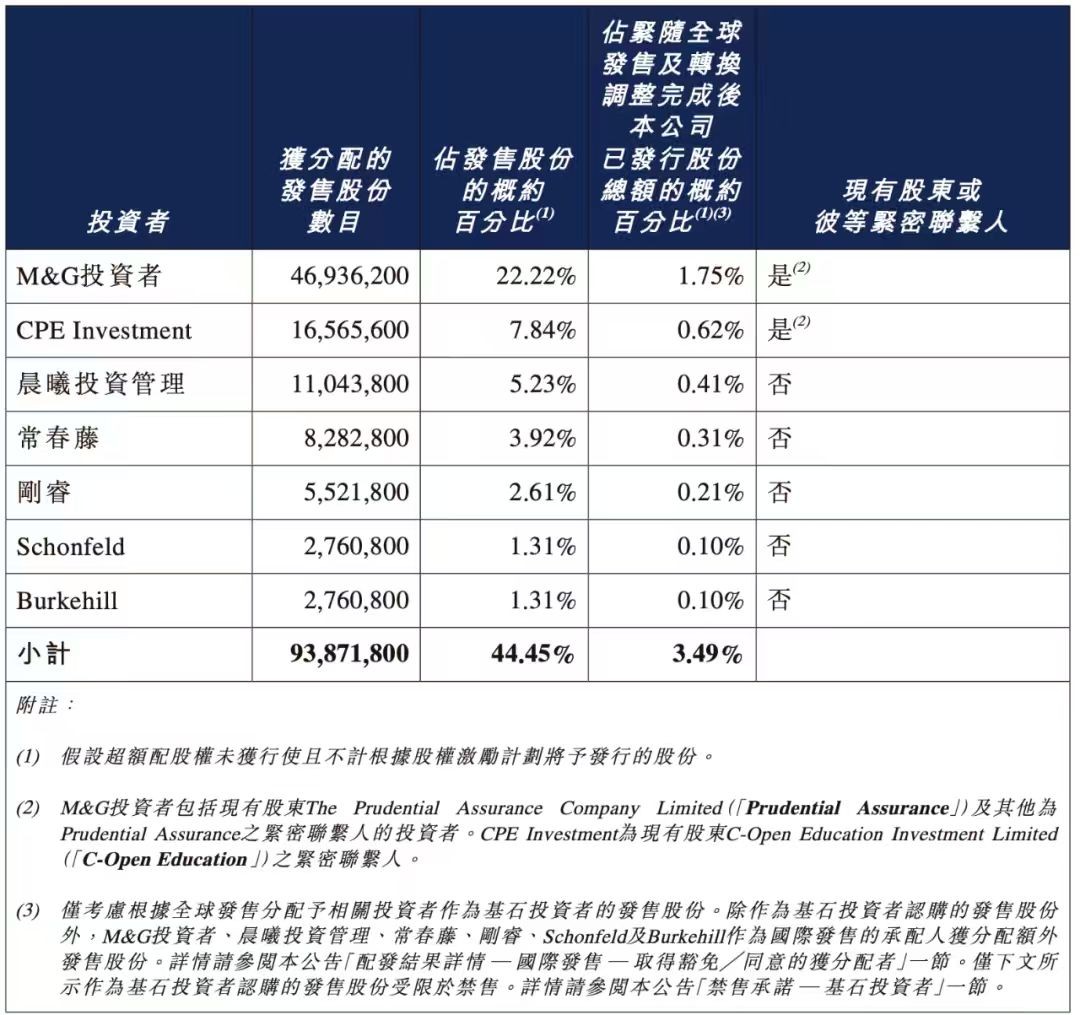 | 投資者 | 獲分配的發售股份數目 | 佔發售股份的概約百分比$^{(1)}$ | 佔緊隨全球發售及轉換調整完成後本公司已發行股份總額的概約百分比$^{(1)(3)}$ | 現有股東或彼等緊密聯繫人 |
|---|---|---|---|---|
| M&G投資者 | 46,936,200 | 22.22% | 1.75% | 是$^{(2)}$ |
| CPE Investment | 16,565,600 | 7.84% | 0.62% | 是$^{(2)}$ |
| 晨曦投資管理 | 11,043,800 | 5.23% | 0.41% | 否 |
| 常春藤 | 8,282,800 | 3.92% | 0.31% | 否 |
| 剛睿 | 5,521,800 | 2.61% | 0.21% | 否 |
| Schonfeld | 2,760,800 | 1.31% | 0.10% | 否 |
| Burkehill | 2,760,800 | 1.31% | 0.10% | 否 |
| 小計 | 93,871,800 | 44.45% | 3.49% | |

附註：

(1) 假設超額配股權未獲行使且不計根據股權激勵計劃將予發行的股份。

(2) M&G投資者包括現有股東The Prudential Assurance Company Limited(「Prudential Assurance」)及其他為Prudential Assurance之緊密聯繫人的投資者。CPE Investment為現有股東C-Open Education Investment Limited(「C-Open Education」)之緊密聯繫人。

(3) 僅考慮根據全球發售分配予相關投資者作為基石投資者的發售股份。除作為基石投資者認購的發售股份外，M&G投資者、晨曦投資管理、常春藤、剛睿、Schonfeld及Burkehill作為國際發售的承配人獲分配額外發售股份。詳情請參閱本公告「配發結果詳情 — 國際發售 — 取得豁免／同意的獲分配者」一節。僅下文所示作為基石投資者認購的發售股份受限於禁售。詳情請參閱本公告「禁售承諾 — 基石投資者」一節。